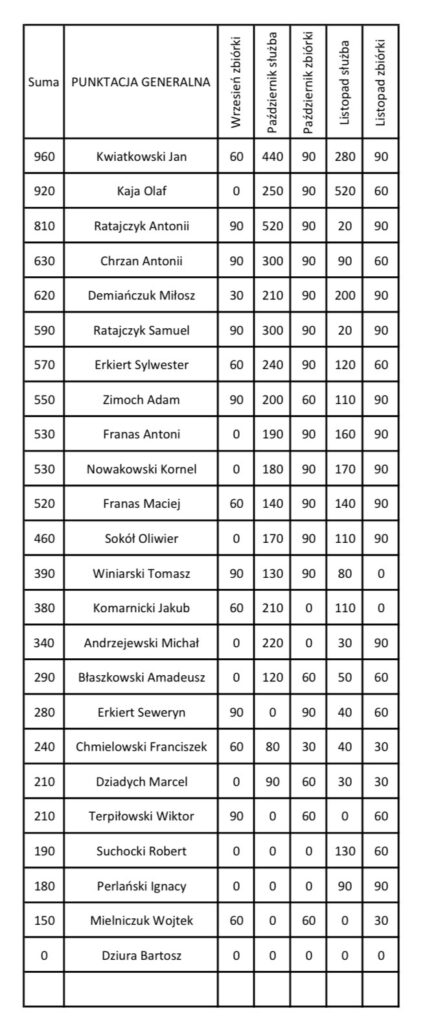 | Suma | PUNKTACJA GENERALNA | Wrzesień zbiórki | Październik służba | Październik zbiórki | Listopad służba | Listopad zbiórki |
|---|---|---|---|---|---|---|
| 960 | Kwiatkowski Jan | 60 | 440 | 90 | 280 | 90 |
| 920 | Kaja Olaf | 0 | 250 | 90 | 520 | 60 |
| 810 | Ratajczyk Antonii | 90 | 520 | 90 | 20 | 90 |
| 630 | Chrzan Antonii | 90 | 300 | 90 | 90 | 60 |
| 620 | Demiańczuk Miłosz | 30 | 210 | 90 | 200 | 90 |
| 590 | Ratajczyk Samuel | 90 | 300 | 90 | 20 | 90 |
| 570 | Erkiert Sylwester | 60 | 240 | 90 | 120 | 60 |
| 550 | Zimoch Adam | 90 | 200 | 60 | 110 | 90 |
| 530 | Franas Antoni | 0 | 190 | 90 | 160 | 90 |
| 530 | Nowakowski Kornel | 0 | 180 | 90 | 170 | 90 |
| 520 | Franas Maciej | 60 | 140 | 90 | 140 | 90 |
| 460 | Sokół Oliwier | 0 | 170 | 90 | 110 | 90 |
| 390 | Winiarski Tomasz | 90 | 130 | 90 | 80 | 0 |
| 380 | Komarnicki Jakub | 60 | 210 | 0 | 110 | 0 |
| 340 | Andrzejewski Michał | 0 | 220 | 0 | 30 | 90 |
| 290 | Błaszkowski Amadeusz | 0 | 120 | 60 | 50 | 60 |
| 280 | Erkiert Seweryn | 90 | 0 | 90 | 40 | 60 |
| 240 | Chmielowski Franciszek | 60 | 80 | 30 | 40 | 30 |
| 210 | Dziadych Marcel | 0 | 90 | 60 | 30 | 30 |
| 210 | Terpiłowski Wiktor | 90 | 0 | 60 | 0 | 60 |
| 190 | Suchocki Robert | 0 | 0 | 0 | 130 | 60 |
| 180 | Perlański Ignacy | 0 | 0 | 0 | 90 | 90 |
| 150 | Mielniczuk Wojtek | 60 | 0 | 60 | 0 | 30 |
| 0 | Dziura Bartosz | 0 | 0 | 0 | 0 | 0 |
| | | | | | | |